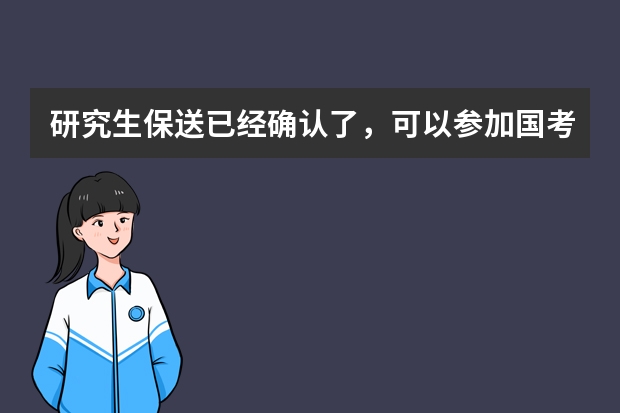 研究生保送已经确认了，可以参加国考